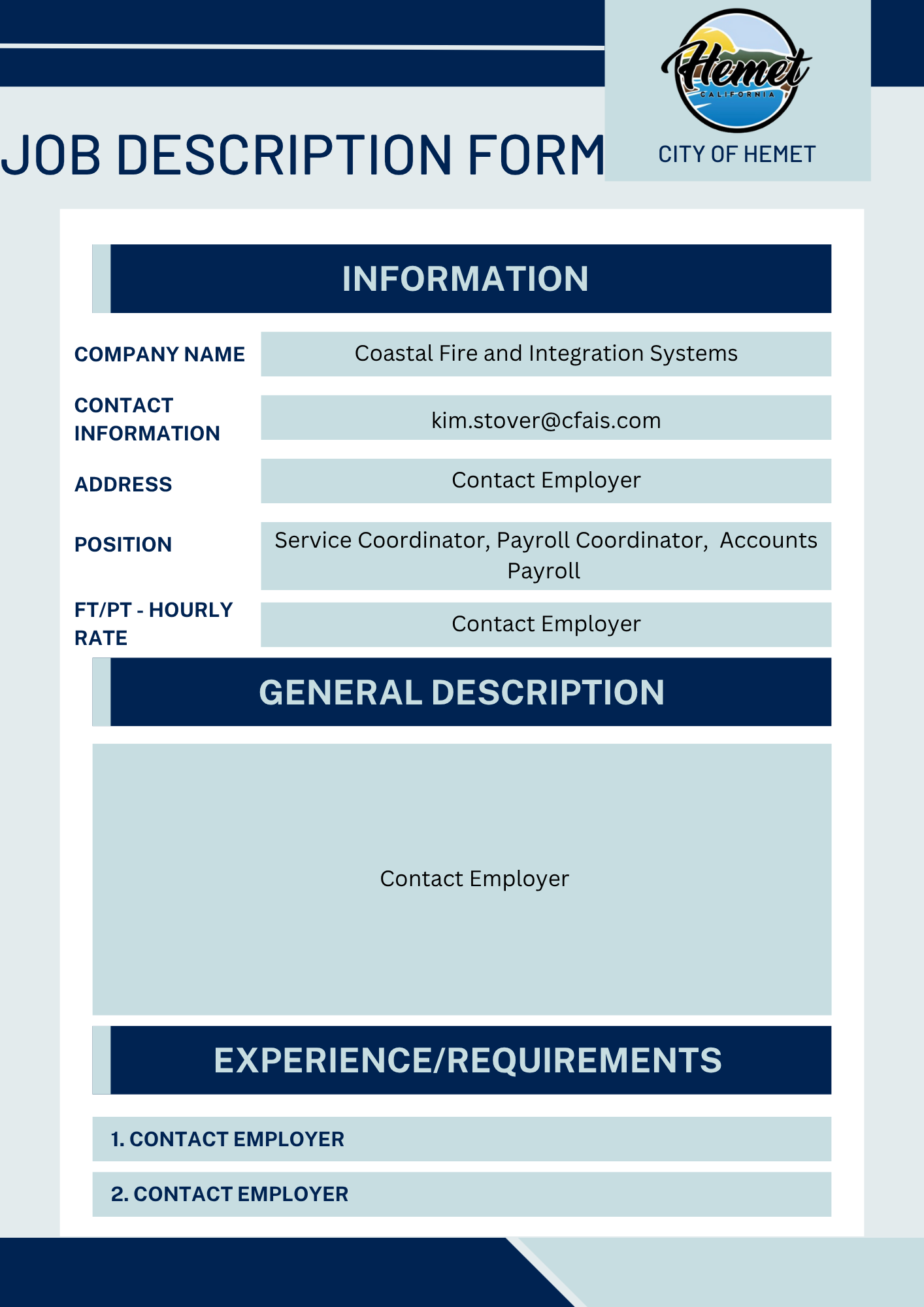 JOB DESCRIPTION FORM

Hemet
CALIFORNIA

CITY OF HEMET

INFORMATION

COMPANY NAME
Coastal Fire and Integration Systems

CONTACT INFORMATION
kim.stover@cfais.com

ADDRESS
Contact Employer

POSITION
Service Coordinator, Payroll Coordinator,  Accounts Payroll

FT/PT - HOURLY RATE
Contact Employer

GENERAL DESCRIPTION

Contact Employer

EXPERIENCE/REQUIREMENTS

1. CONTACT EMPLOYER

2. CONTACT EMPLOYER